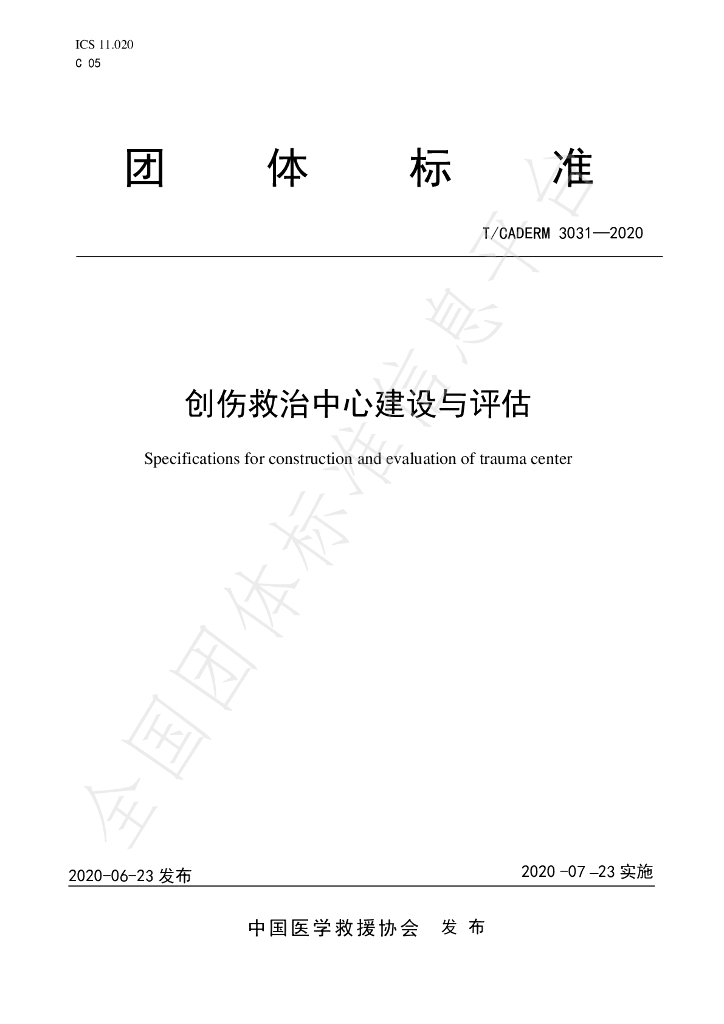 ICS 11.020
C 05

团 体 标 准

T/CADERM 3031—2020

创伤救治中心建设与评估

Specifications for construction and evaluation of trauma center

全国团体标准信息平台

2020-06-23 发布

2020 -07 -23 实施

中国医学救援协会 发 布